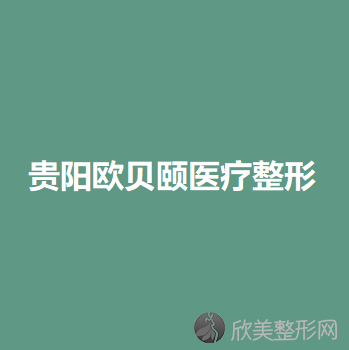 贵阳欧贝颐医疗整形

欣美整形网